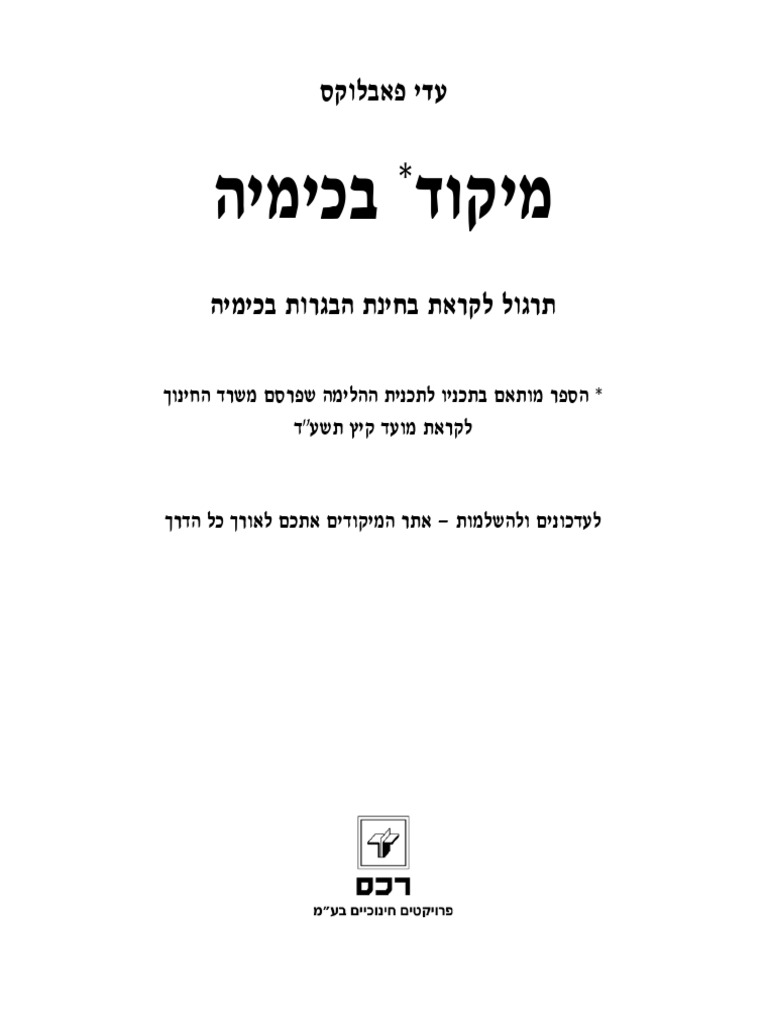 עדי פאבלוקס

מיקוד* בכימיה

תרגול לקראת בחינת הבגרות בכימיה

* הספר מותאם בתכניו לתכנית ההלימה שפרסם משרד החינוך לקראת מועד קיץ תשע"ד

לעדכונים ולהשלמות – אתר המיקודים אתכם לאורך כל הדרך

רכס
פרויקטים חינוכיים בע"מ